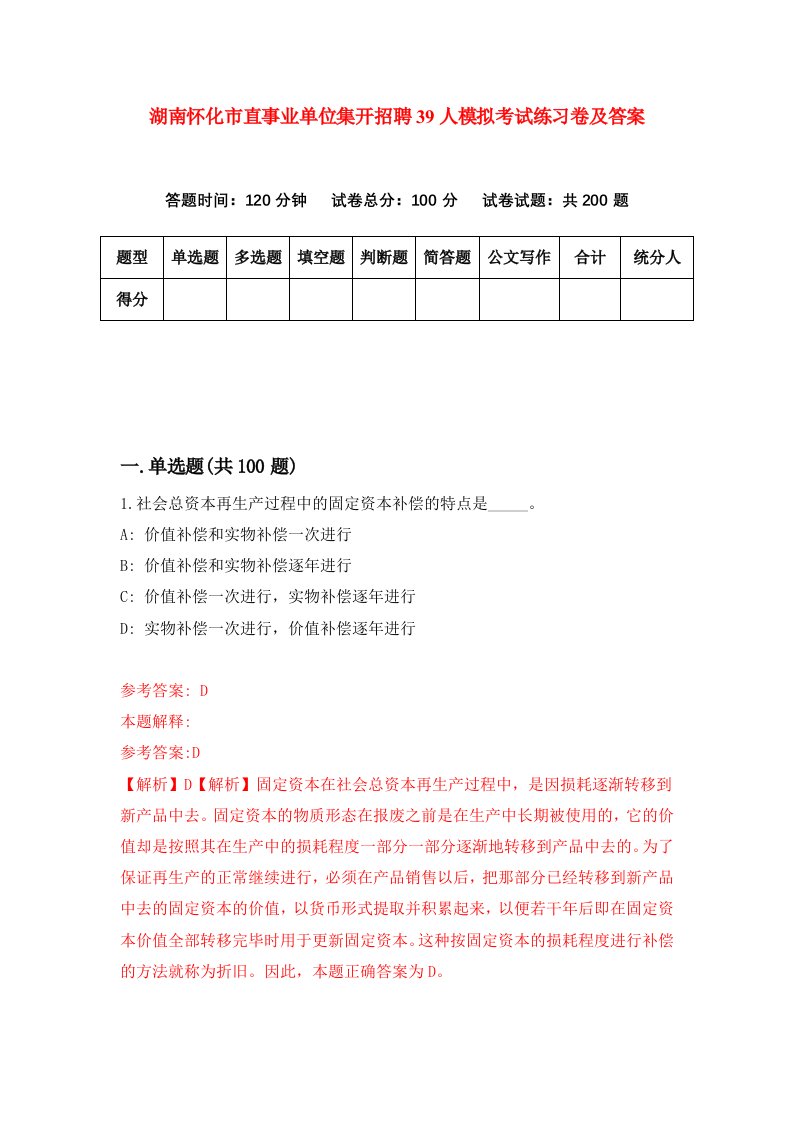 湖南怀化市直事业单位集开招聘39人模拟考试练习卷及答案

答题时间：120分钟　试卷总分：100分　试卷试题：共200题

| 题型 | 单选题 | 多选题 | 填空题 | 判断题 | 简答题 | 公文写作 | 合计 | 统分人 |
|---|---|---|---|---|---|---|---|---|
| 得分 | | | | | | | | |

一.单选题(共100题)

1.社会总资本再生产过程中的固定资本补偿的特点是_____。

A: 价值补偿和实物补偿一次进行

B: 价值补偿和实物补偿逐年进行

C: 价值补偿一次进行，实物补偿逐年进行

D: 实物补偿一次进行，价值补偿逐年进行

参考答案: D

本题解释:

参考答案:D

【解析】D【解析】固定资本在社会总资本再生产过程中，是因损耗逐渐转移到新产品中去。固定资本的物质形态在报废之前是在生产中长期被使用的，它的价值却是按照其在生产中的损耗程度一部分一部分逐渐地转移到产品中去的。为了保证再生产的正常继续进行，必须在产品销售以后，把那部分已经转移到新产品中去的固定资本的价值，以货币形式提取并积累起来，以便若干年后即在固定资本价值全部转移完毕时用于更新固定资本。这种按固定资本的损耗程度进行补偿的方法就称为折旧。因此，本题正确答案为D。